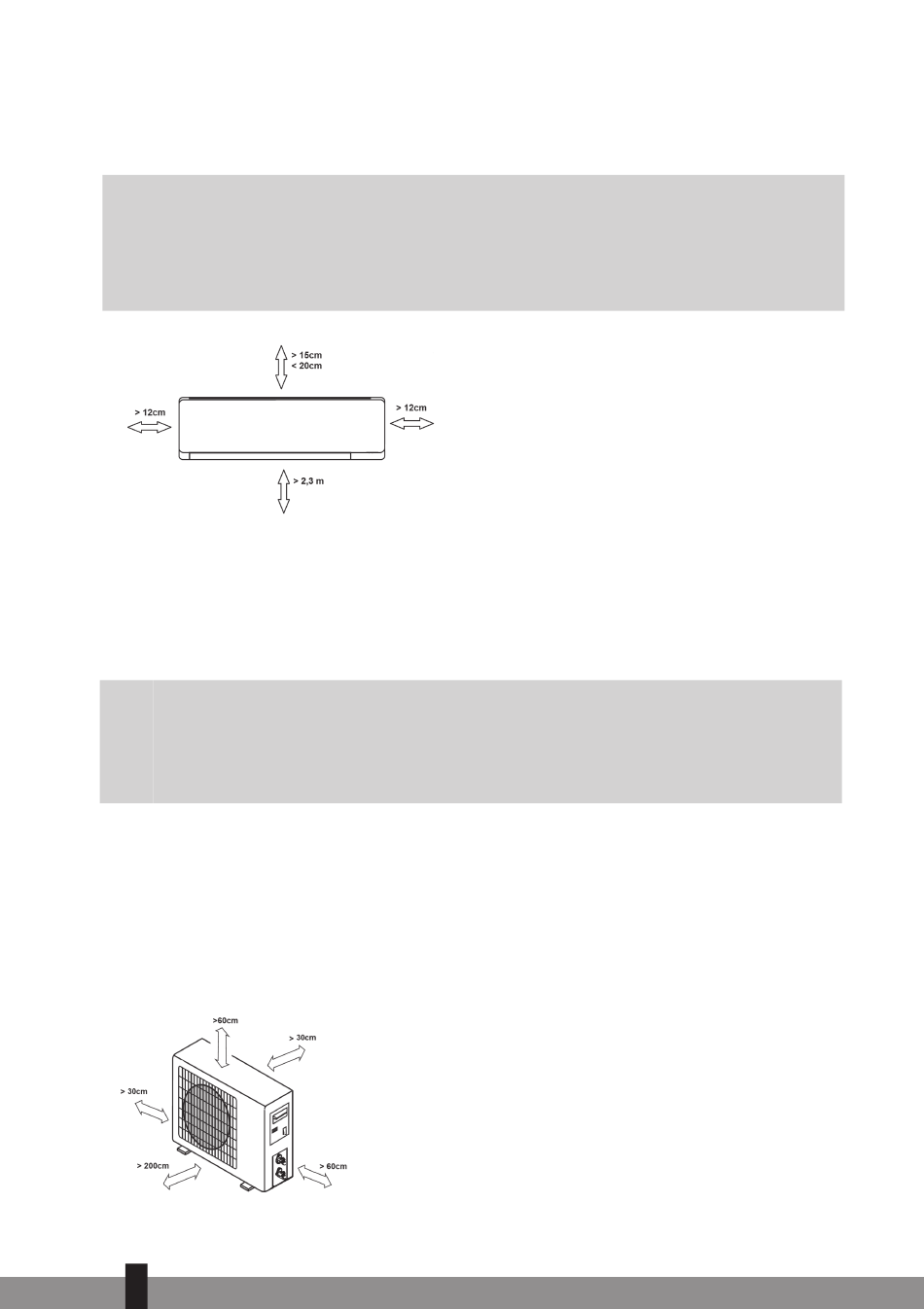 > 15cm
< 20cm

> 12cm

> 12cm

> 2,3 m

>60cm

> 30cm

> 30cm

> 200cm

> 60cm